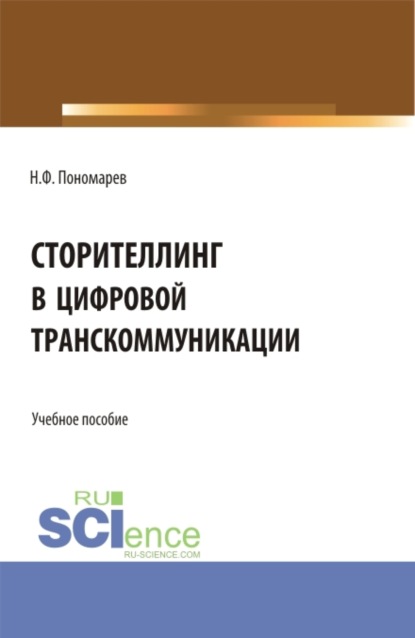 Н.Ф. Пономарев

СТОРИТЕЛЛИНГ
В ЦИФРОВОЙ
ТРАНСКОММУНИКАЦИИ

Учебное пособие

RU
SCIence
RU-SCIENCE.COM